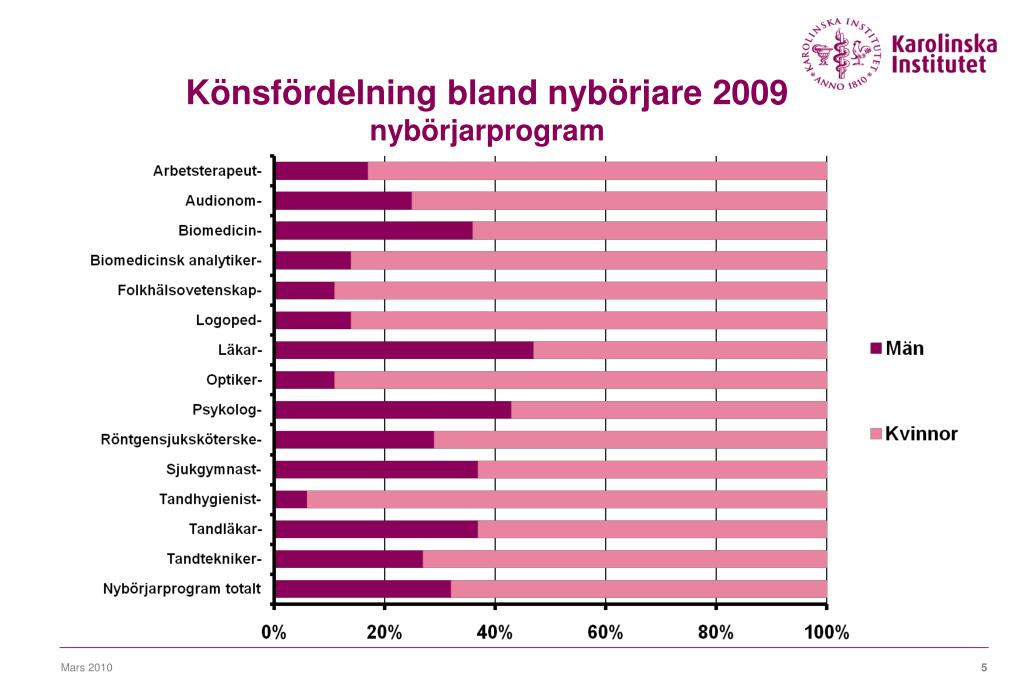 KAROLINSKA INSTITUTET ANNO 1810
Karolinska Institutet

Könsfördelning bland nybörjare 2009
nybörjarprogram

Arbetsterapeut-
Audionom-
Biomedicin-
Biomedicinsk analytiker-
Folkhälsovetenskap-
Logoped-
Läkar-
Optiker-
Psykolog-
Röntgensjuksköterske-
Sjukgymnast-
Tandhygienist-
Tandläkar-
Tandtekniker-
Nybörjarprogram totalt

0% 20% 40% 60% 80% 100%

Män
Kvinnor

Mars 2010
5